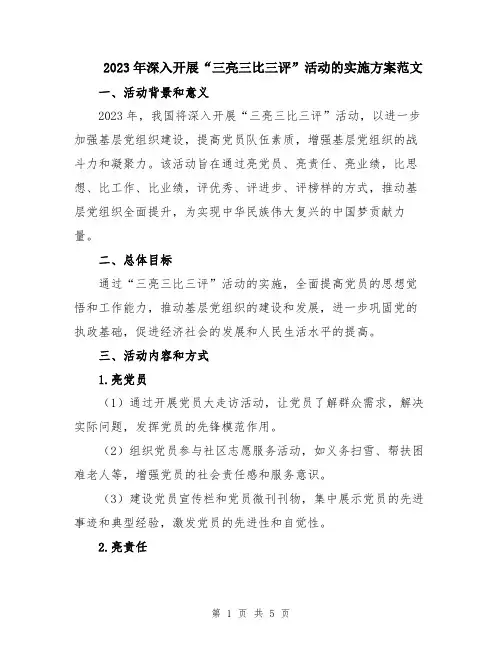 2023年深入开展“三亮三比三评”活动的实施方案范文

一、活动背景和意义

2023年，我国将深入开展“三亮三比三评”活动，以进一步加强基层党组织建设，提高党员队伍素质，增强基层党组织的战斗力和凝聚力。该活动旨在通过亮党员、亮责任、亮业绩，比思想、比工作、比业绩，评优秀、评进步、评榜样的方式，推动基层党组织全面提升，为实现中华民族伟大复兴的中国梦贡献力量。

二、总体目标

通过“三亮三比三评”活动的实施，全面提高党员的思想觉悟和工作能力，推动基层党组织的建设和发展，进一步巩固党的执政基础，促进经济社会的发展和人民生活水平的提高。

三、活动内容和方式

1.亮党员

（1）通过开展党员大走访活动，让党员了解群众需求，解决实际问题，发挥党员的先锋模范作用。

（2）组织党员参与社区志愿服务活动，如义务扫雪、帮扶困难老人等，增强党员的社会责任感和服务意识。

（3）建设党员宣传栏和党员微刊刊物，集中展示党员的先进事迹和典型经验，激发党员的先进性和自觉性。

2.亮责任

第 1 页 共 5 页